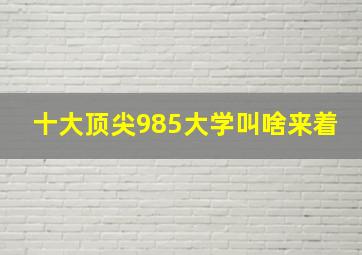 十大顶尖985大学叫啥来着